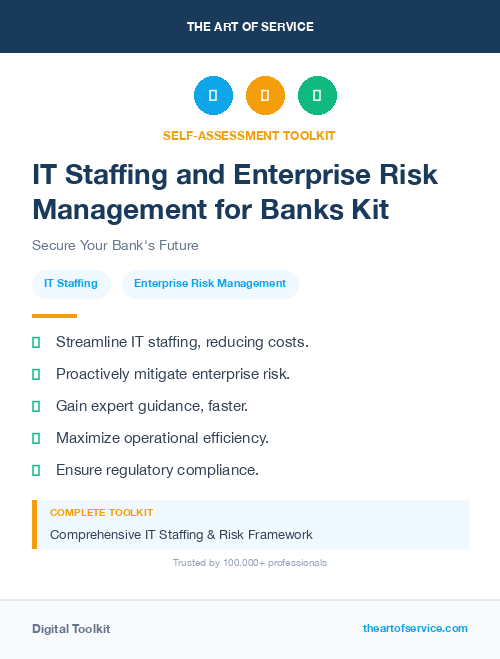 THE ART OF SERVICE

SELF-ASSESSMENT TOOLKIT

IT Staffing and Enterprise Risk Management for Banks Kit

Secure Your Bank's Future

IT Staffing

Enterprise Risk Management

Streamline IT staffing, reducing costs.

Proactively mitigate enterprise risk.

Gain expert guidance, faster.

Maximize operational efficiency.

Ensure regulatory compliance.

COMPLETE TOOLKIT

Comprehensive IT Staffing & Risk Framework

Trusted by 100,000+ professionals

Digital Toolkit

theartofservice.com